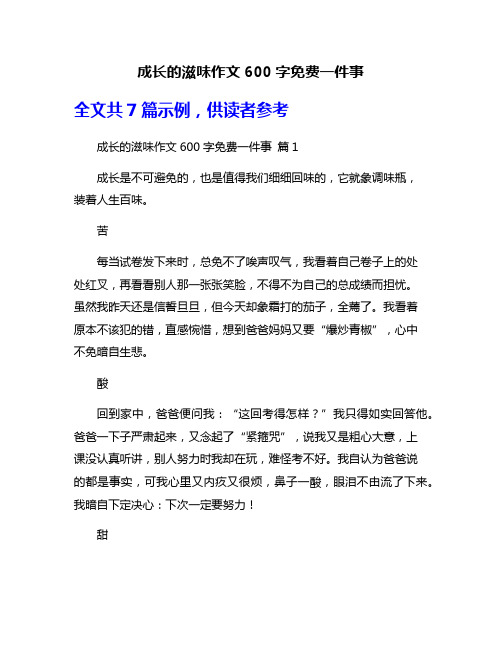 成长的滋味作文 600 字免费一件事

全文共 7 篇示例，供读者参考

成长的滋味作文 600 字免费一件事 篇 1

成长是不可避免的，也是值得我们细细回味的，它就象调味瓶，装着人生百味。

苦

每当试卷发下来时，总免不了唉声叹气，我看着自己卷子上的处处红叉，再看看别人那一张张笑脸，不得不为自己的总成绩而担忧。虽然我昨天还是信誓旦旦，但今天却象霜打的茄子，全蔫了。我看着原本不该犯的错，直感惋惜，想到爸爸妈妈又要“爆炒青椒”，心中不免暗自生悲。

酸

回到家中，爸爸便问我：“这回考得怎样？”我只得如实回答他。爸爸一下子严肃起来，又念起了“紧箍咒”，说我又是粗心大意，上课没认真听讲，别人努力时我却在玩，难怪考不好。我自认为爸爸说的都是事实，可我心里又内疚又很烦，鼻子一酸，眼泪不由流了下来。我暗自下定决心：下次一定要努力！

甜